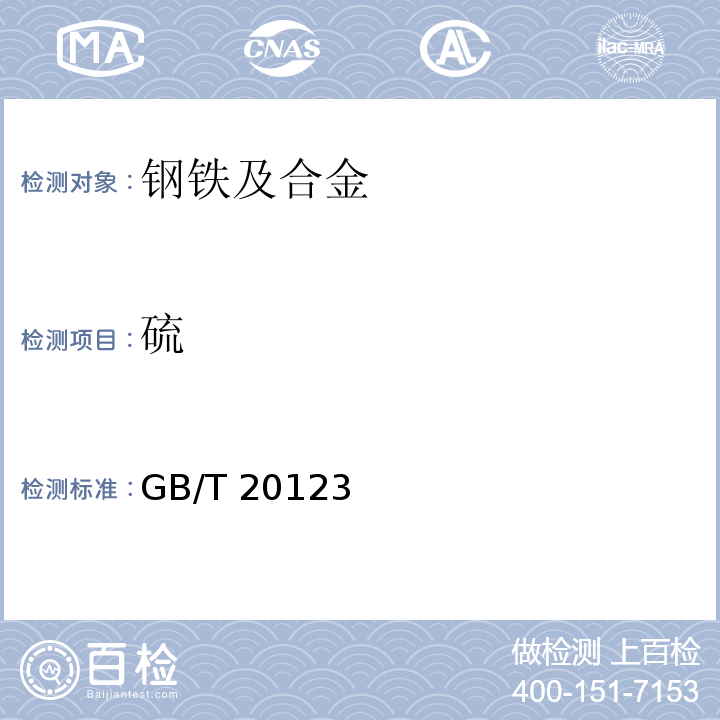 MA CNAS AL ilac-MRA

检测对象：钢铁及合金

检测项目：硫

检测标准：GB/T 20123

百检
Baijiantest.com

做检测 上百检
400-151-7153